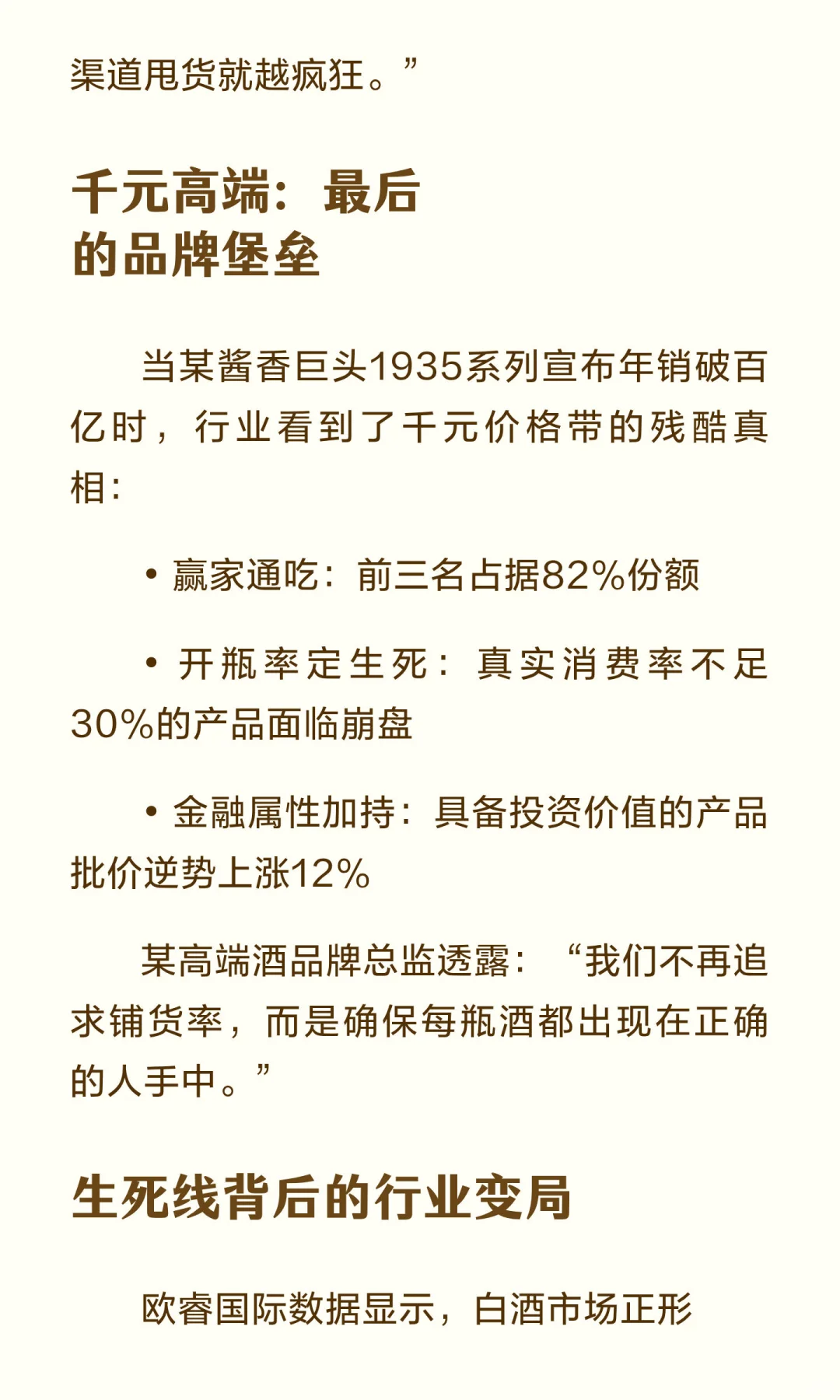 渠道甩货就越疯狂。”

千元高端：最后的品牌堡垒

当某酱香巨头1935系列宣布年销破百亿时，行业看到了千元价格带的残酷真相：

• 赢家通吃：前三名占据82%份额

• 开瓶率定生死：真实消费率不足30%的产品面临崩盘

• 金融属性加持：具备投资价值的产品批价逆势上涨12%

某高端酒品牌总监透露：“我们不再追求铺货率，而是确保每瓶酒都出现在正确的人手中。”

生死线背后的行业变局

欧睿国际数据显示，白酒市场正形